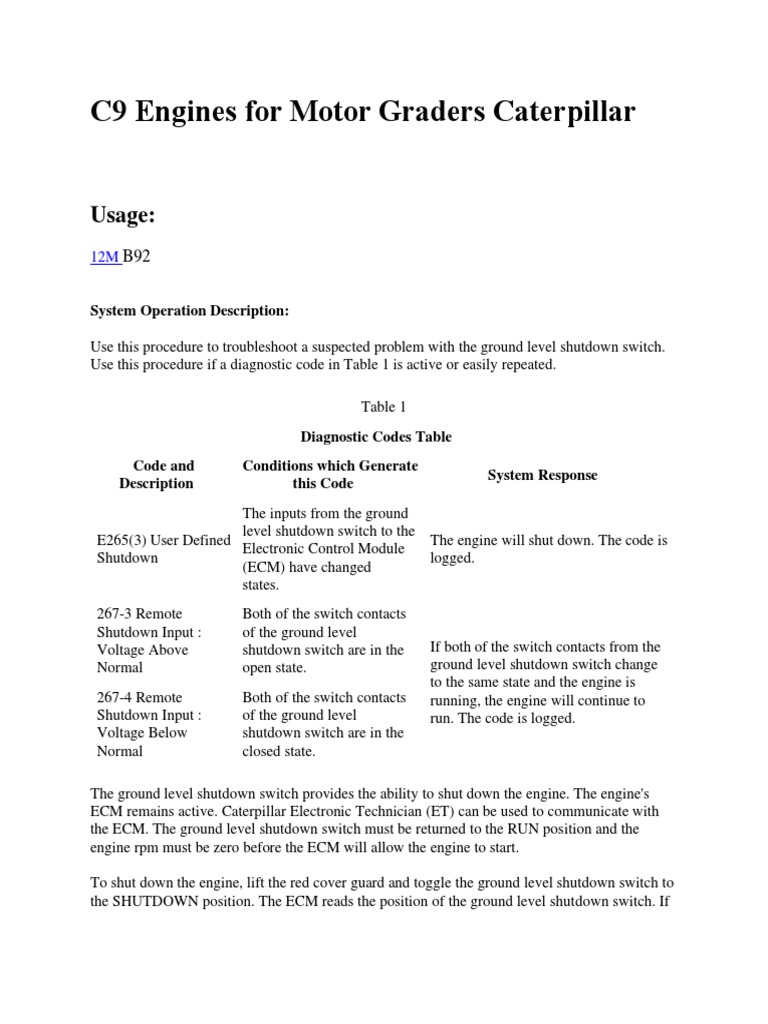 C9 Engines for Motor Graders Caterpillar

Usage:

12M B92

System Operation Description:

Use this procedure to troubleshoot a suspected problem with the ground level shutdown switch. Use this procedure if a diagnostic code in Table 1 is active or easily repeated.

Table 1

Diagnostic Codes Table

| Code and Description | Conditions which Generate this Code | System Response |
|---|---|---|
| E265(3) User Defined Shutdown | The inputs from the ground level shutdown switch to the Electronic Control Module (ECM) have changed states. | The engine will shut down. The code is logged. |
| 267-3 Remote Shutdown Input : Voltage Above Normal | Both of the switch contacts of the ground level shutdown switch are in the open state. | If both of the switch contacts from the ground level shutdown switch change to the same state and the engine is running, the engine will continue to run. The code is logged. |
| 267-4 Remote Shutdown Input : Voltage Below Normal | Both of the switch contacts of the ground level shutdown switch are in the closed state. | |

The ground level shutdown switch provides the ability to shut down the engine. The engine's ECM remains active. Caterpillar Electronic Technician (ET) can be used to communicate with the ECM. The ground level shutdown switch must be returned to the RUN position and the engine rpm must be zero before the ECM will allow the engine to start.

To shut down the engine, lift the red cover guard and toggle the ground level shutdown switch to the SHUTDOWN position. The ECM reads the position of the ground level shutdown switch. If